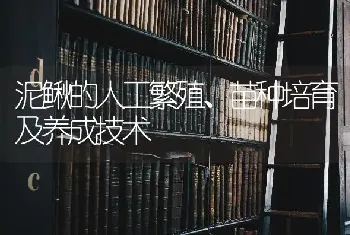 d

泥鳅的人工繁殖、苗种培育及养成技术

c